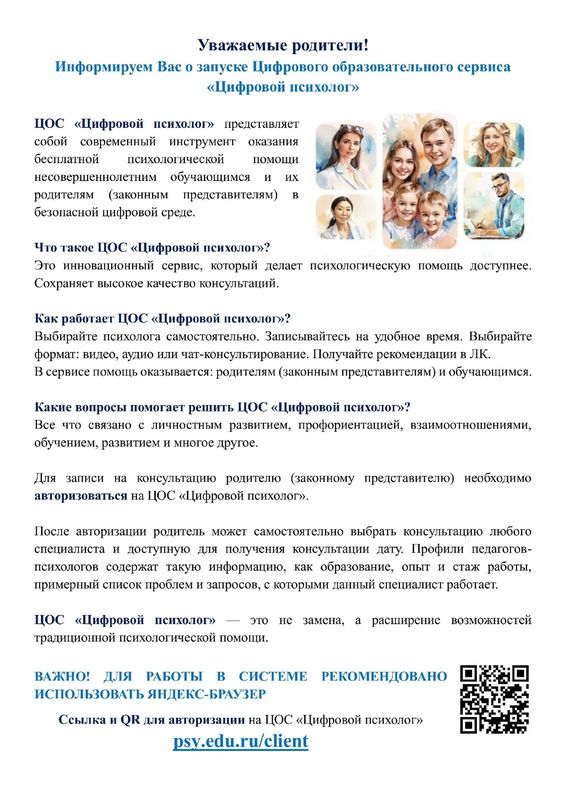 Уважаемые родители!
Информируем Вас о запуске Цифрового образовательного сервиса «Цифровой психолог»

ЦОС «Цифровой психолог» представляет собой современный инструмент оказания бесплатной психологической помощи несовершеннолетним обучающимся и их родителям (законным представителям) в безопасной цифровой среде.

Что такое ЦОС «Цифровой психолог»?
Это инновационный сервис, который делает психологическую помощь доступнее. Сохраняет высокое качество консультаций.

Как работает ЦОС «Цифровой психолог»?
Выбирайте психолога самостоятельно. Записывайтесь на удобное время. Выбирайте формат: видео, аудио или чат-консультирование. Получайте рекомендации в ЛК.
В сервисе помощь оказывается: родителям (законным представителям) и обучающимся.

Какие вопросы помогает решить ЦОС «Цифровой психолог»?
Все что связано с личностным развитием, профориентацией, взаимоотношениями, обучением, развитием и многое другое.

Для записи на консультацию родителю (законному представителю) необходимо авторизоваться на ЦОС «Цифровой психолог».

После авторизации родитель может самостоятельно выбрать консультацию любого специалиста и доступную для получения консультации дату. Профили педагогов-психологов содержат такую информацию, как образование, опыт и стаж работы, примерный список проблем и запросов, с которыми данный специалист работает.

ЦОС «Цифровой психолог» — это не замена, а расширение возможностей традиционной психологической помощи.

ВАЖНО! ДЛЯ РАБОТЫ В СИСТЕМЕ РЕКОМЕНДОВАНО ИСПОЛЬЗОВАТЬ ЯНДЕКС-БРАУЗЕР

Ссылка и QR для авторизации на ЦОС «Цифровой психолог»
psy.edu.ru/client